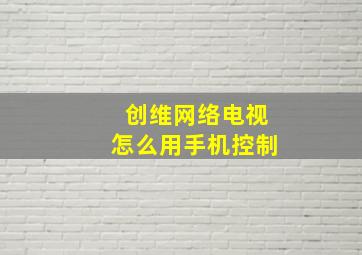 创维网络电视
怎么用手机控制